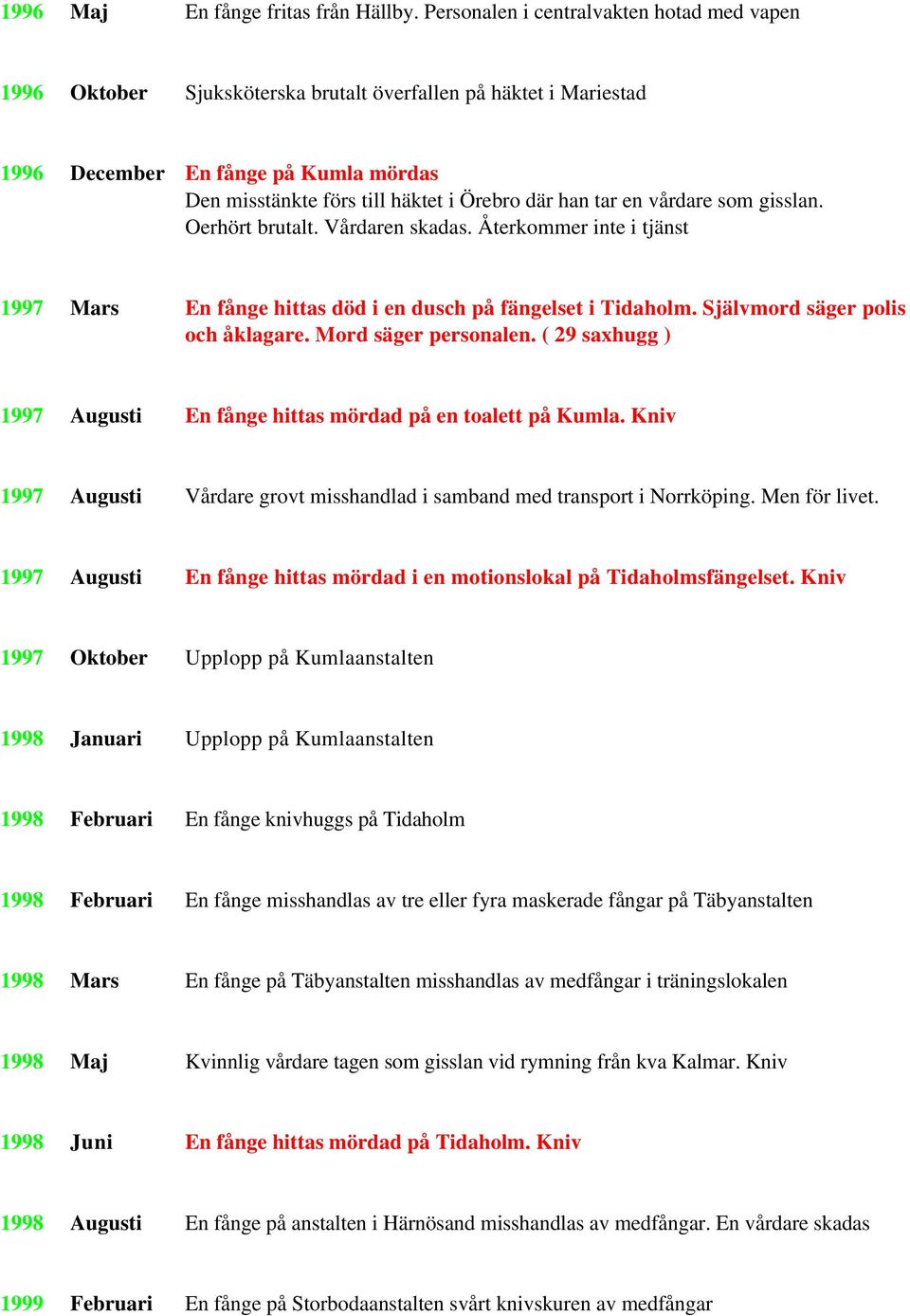 1996 Maj En fånge fritas från Hällby. Personalen i centralvakten hotad med vapen

1996 Oktober Sjuksköterska brutalt överfallen på häktet i Mariestad

1996 December En fånge på Kumla mördas
Den misstänkte förs till häktet i Örebro där han tar en vårdare som gisslan. Oerhört brutalt. Vårdaren skadas. Återkommer inte i tjänst

1997 Mars En fånge hittas död i en dusch på fängelset i Tidaholm. Självmord säger polis och åklagare. Mord säger personalen. ( 29 saxhugg )

1997 Augusti En fånge hittas mördad på en toalett på Kumla. Kniv

1997 Augusti Vårdare grovt misshandlad i samband med transport i Norrköping. Men för livet.

1997 Augusti En fånge hittas mördad i en motionslokal på Tidaholmsfängelset. Kniv

1997 Oktober Upplopp på Kumlaanstalten

1998 Januari Upplopp på Kumlaanstalten

1998 Februari En fånge knivhuggs på Tidaholm

1998 Februari En fånge misshandlas av tre eller fyra maskerade fångar på Täbyanstalten

1998 Mars En fånge på Täbyanstalten misshandlas av medfångar i träningslokalen

1998 Maj Kvinnlig vårdare tagen som gisslan vid rymning från kva Kalmar. Kniv

1998 Juni En fånge hittas mördad på Tidaholm. Kniv

1998 Augusti En fånge på anstalten i Härnösand misshandlas av medfångar. En vårdare skadas

1999 Februari En fånge på Storbodaanstalten svårt knivskuren av medfångar